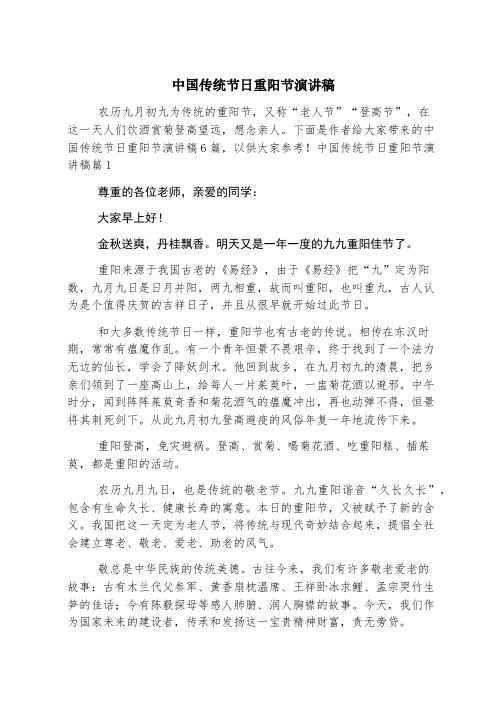 中国传统节日重阳节演讲稿

农历九月初九为传统的重阳节，又称“老人节”“登高节”，在这一天人们饮酒赏菊登高望远，想念亲人。下面是作者给大家带来的中国传统节日重阳节演讲稿6篇，以供大家参考！中国传统节日重阳节演讲稿篇1

尊重的各位老师，亲爱的同学：

大家早上好！

金秋送爽，丹桂飘香。明天又是一年一度的九九重阳佳节了。

重阳来源于我国古老的《易经》，由于《易经》把“九”定为阳数，九月九日是日月并阳，两九相重，故而叫重阳，也叫重九，古人认为是个值得庆贺的吉祥日子，并且从很早就开始过此节日。

和大多数传统节日一样，重阳节也有古老的传说。相传在东汉时期，常常有瘟魔作乱。有一个青年恒景不畏艰辛，终于找到了一个法力无边的仙长，学会了降妖剑术。他回到故乡，在九月初九的清晨，把乡亲们领到了一座高山上，给每人一片茱萸叶，一盅菊花酒以避邪。中午时分，闻到阵阵茱萸奇香和菊花酒气的瘟魔冲出，再也动弹不得，恒景将其刺死剑下。从此九月初九登高避疫的风俗年复一年地流传下来。

重阳登高，免灾避祸。登高、赏菊、喝菊花酒、吃重阳糕、插茱萸，都是重阳的活动。

农历九月九日，也是传统的敬老节。九九重阳谐音“久长久长”，包含有生命久长、健康长寿的寓意。本日的重阳节，又被赋予了新的含义。我国把这一天定为老人节，将传统与现代奇妙结合起来，提倡全社会建立尊老、敬老、爱老、助老的风气。

敬总是中华民族的传统美德。古往今来，我们有许多敬老爱老的故事：古有木兰代父参军、黄香扇枕温席、王祥卧冰求鲤、孟宗哭竹生笋的佳话；今有陈毅探母等感人肺腑、润人胸襟的故事。今天，我们作为国家未来的建设者，传承和发扬这一宝贵精神财富，责无旁贷。